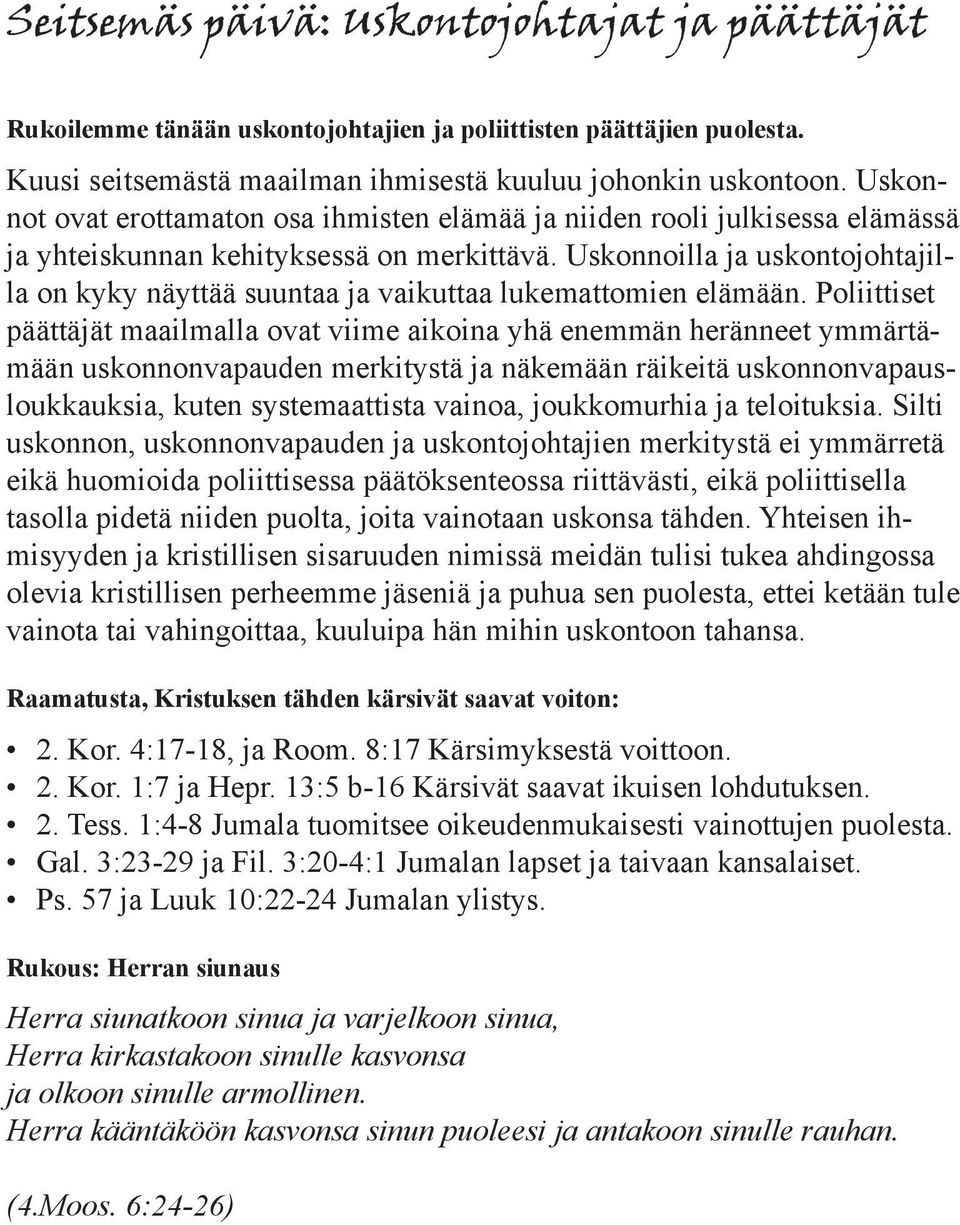 Seitsemäs päivä: Uskontojohtajat ja päättäjät

Rukoilemme tänään uskontojohtajien ja poliittisten päättäjien puolesta.

Kuusi seitsemästä maailman ihmisestä kuuluu johonkin uskontoon. Uskonnot ovat erottamaton osa ihmisten elämää ja niiden rooli julkisessa elämässä ja yhteiskunnan kehityksessä on merkittävä. Uskonnoilla ja uskontojohtajilla on kyky näyttää suuntaa ja vaikuttaa lukemattomien elämään. Poliittiset päättäjät maailmalla ovat viime aikoina yhä enemmän heränneet ymmärtämään uskonnonvapauden merkitystä ja näkemään räikeitä uskonnonvapausloukkauksia, kuten systemaattista vainoa, joukkomurhia ja teloituksia. Silti uskonnon, uskonnonvapauden ja uskontojohtajien merkitystä ei ymmärretä eikä huomioida poliittisessa päätöksenteossa riittävästi, eikä poliittisella tasolla pidetä niiden puolta, joita vainotaan uskonsa tähden. Yhteisen ihmisyyden ja kristillisen sisaruuden nimissä meidän tulisi tukea ahdingossa olevia kristillisen perheemme jäseniä ja puhua sen puolesta, ettei ketään tule vainota tai vahingoittaa, kuuluipa hän mihin uskontoon tahansa.

Raamatusta, Kristuksen tähden kärsivät saavat voiton:

• 2. Kor. 4:17-18, ja Room. 8:17 Kärsimyksestä voittoon.
• 2. Kor. 1:7 ja Hepr. 13:5 b-16 Kärsivät saavat ikuisen lohdutuksen.
• 2. Tess. 1:4-8 Jumala tuomitsee oikeudenmukaisesti vainottujen puolesta.
• Gal. 3:23-29 ja Fil. 3:20-4:1 Jumalan lapset ja taivaan kansalaiset.
• Ps. 57 ja Luuk 10:22-24 Jumalan ylistys.

Rukous: Herran siunaus

Herra siunatkoon sinua ja varjelkoon sinua,
Herra kirkastakoon sinulle kasvonsa
ja olkoon sinulle armollinen.
Herra kääntäköön kasvonsa sinun puoleesi ja antakoon sinulle rauhan.

(4.Moos. 6:24-26)